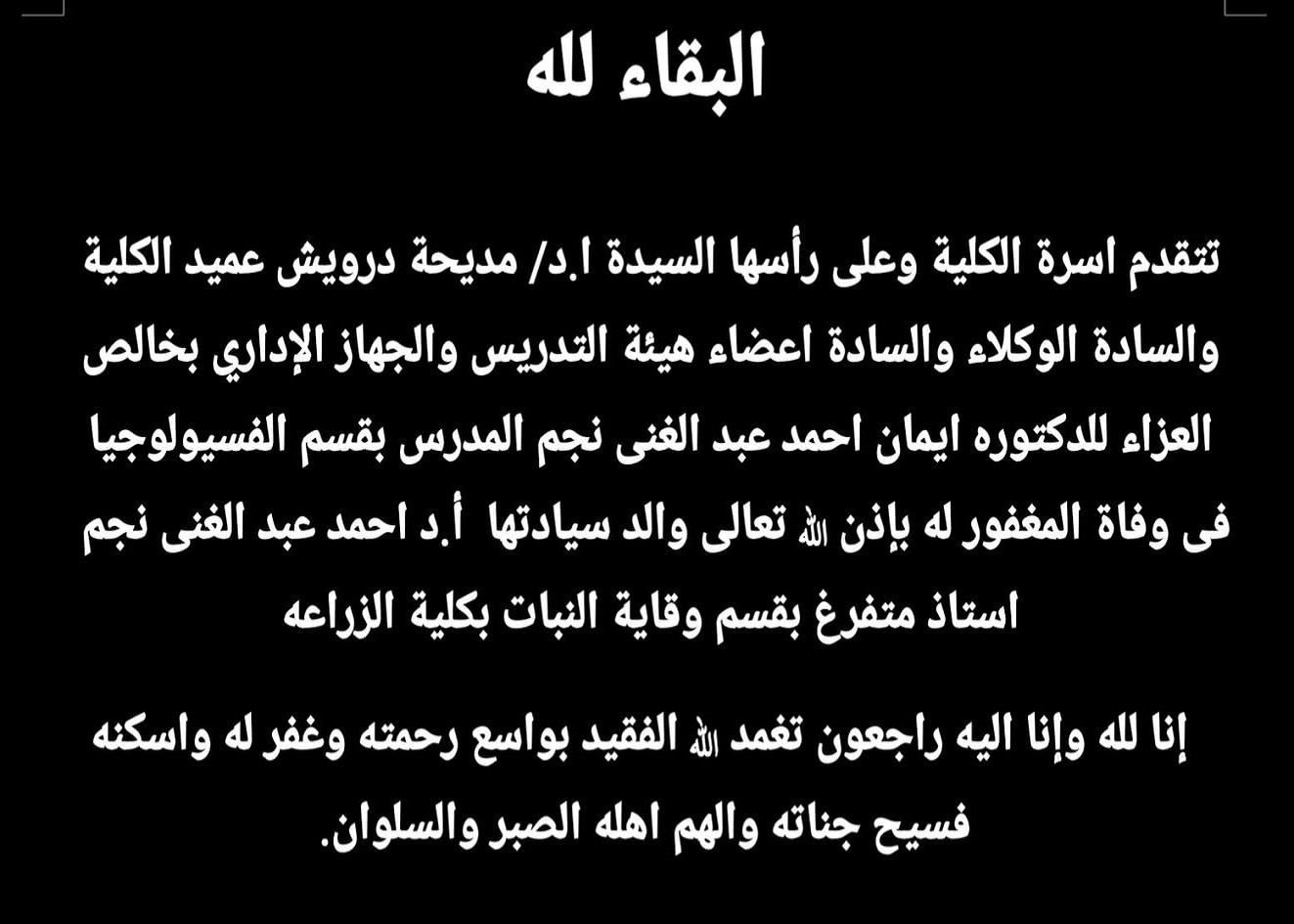 البقاء لله

تتقدم اسرة الكلية وعلى رأسها السيدة ا.د/ مديحة درويش عميد الكلية والسادة الوكلاء والسادة اعضاء هيئة التدريس والجهاز الإداري بخالص العزاء للدكتوره ايمان احمد عبد الغنى نجم المدرس بقسم الفسيولوجيا فى وفاة المغفور له بإذن الله تعالى والد سيادتها أ.د احمد عبد الغنى نجم استاذ متفرغ بقسم وقاية النبات بكلية الزراعه

إنا لله وإنا اليه راجعون تغمد الله الفقيد بواسع رحمته وغفر له واسكنه فسيح جناته والهم اهله الصبر والسلوان.